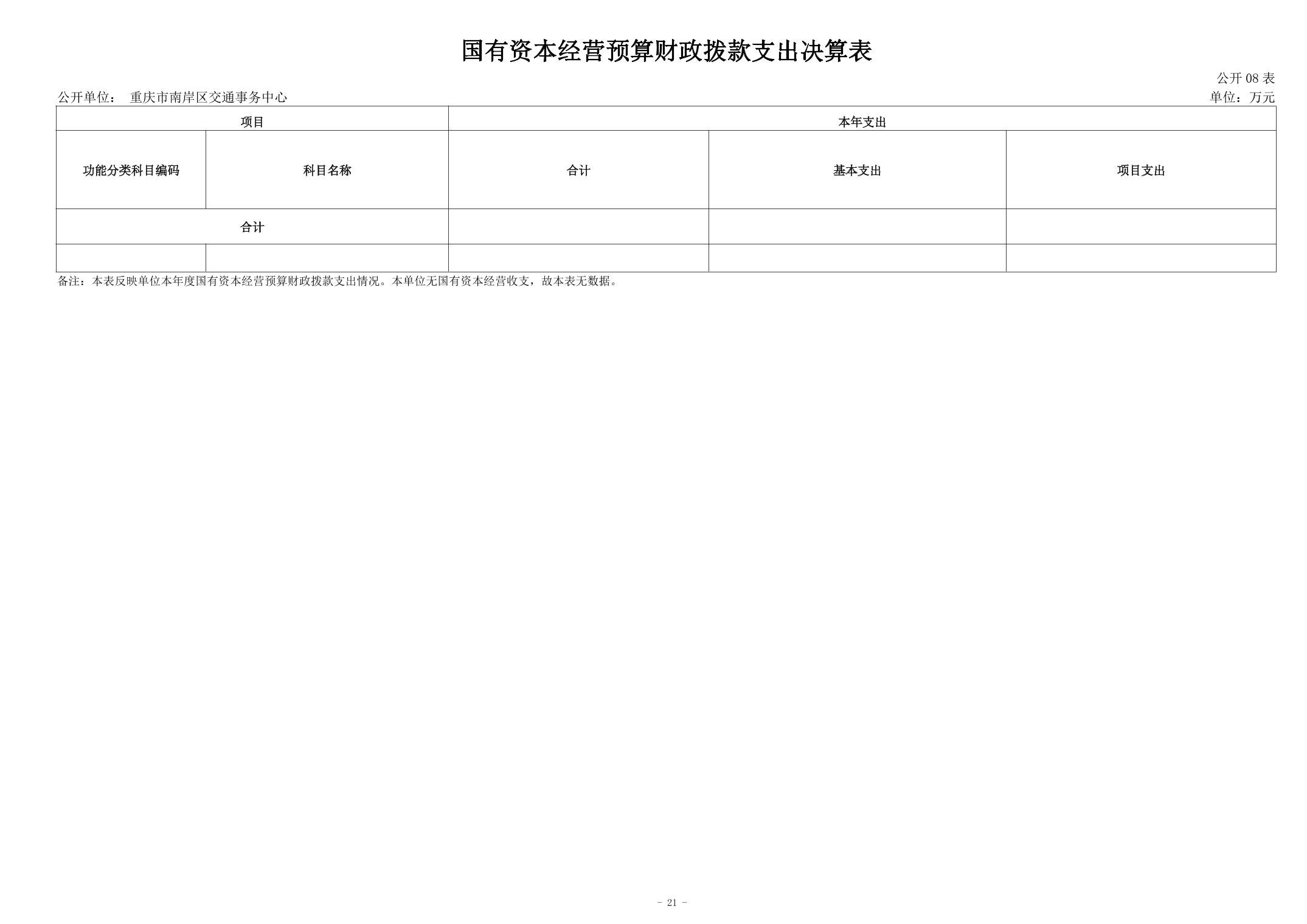 国有资本经营预算财政拨款支出决算表

公开08表

公开单位： 重庆市南岸区交通事务中心

单位：万元

| 项目 | | 本年支出 | | |
|---|---|---|---|---|
| 功能分类科目编码 | 科目名称 | 合计 | 基本支出 | 项目支出 |
| 合计 | | | | |
| | | | | |

备注：本表反映单位本年度国有资本经营预算财政拨款支出情况。本单位无国有资本经营收支，故本表无数据。

- 21 -